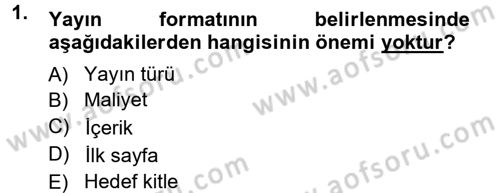 1. Yayın formatının belirlenmesinde aşağıdakilerden hangisinin önemi yoktur?

A) Yayın türü
B) Maliyet
C) İçerik
D) İlk sayfa
E) Hedef kitle

www.aofsoru.com
www.aofsoru.com
www.aofsoru.com